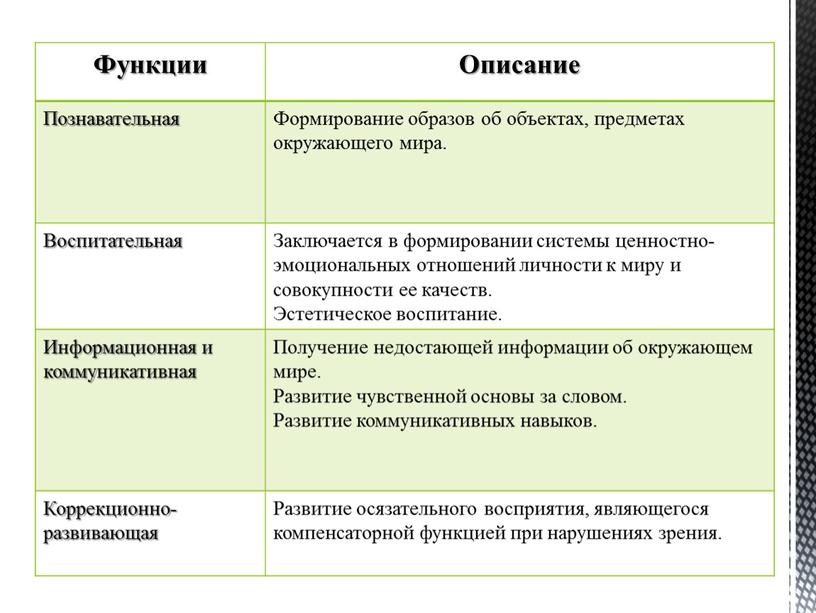 | Функции | Описание |
|---|---|
| Познавательная | Формирование образов об объектах, предметах окружающего мира. |
| Воспитательная | Заключается в формировании системы ценностно-эмоциональных отношений личности к миру и совокупности ее качеств. Эстетическое воспитание. |
| Информационная и коммуникативная | Получение недостающей информации об окружающем мире. Развитие чувственной основы за словом. Развитие коммуникативных навыков. |
| Коррекционно-развивающая | Развитие осязательного восприятия, являющегося компенсаторной функцией при нарушениях зрения. |